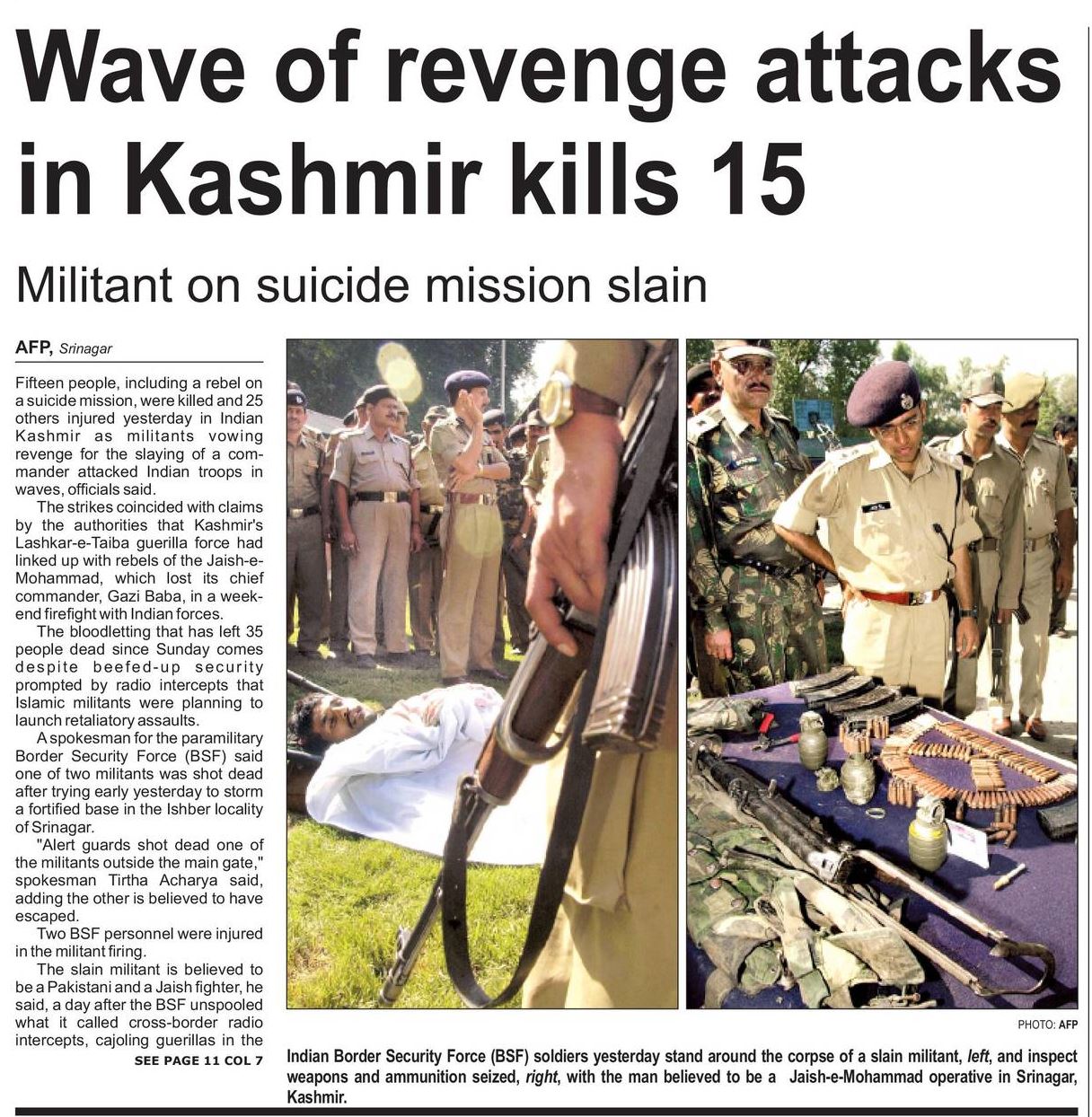 Wave of revenge attacks in Kashmir kills 15

Militant on suicide mission slain

AFP, Srinagar

Fifteen people, including a rebel on a suicide mission, were killed and 25 others injured yesterday in Indian Kashmir as militants vowing revenge for the slaying of a commander attacked Indian troops in waves, officials said.

The strikes coincided with claims by the authorities that Kashmir's Lashkar-e-Taiba guerilla force had linked up with rebels of the Jaish-e-Mohammad, which lost its chief commander, Gazi Baba, in a weekend firefight with Indian forces.

The bloodletting that has left 35 people dead since Sunday comes despite beefed-up security prompted by radio intercepts that Islamic militants were planning to launch retaliatory assaults.

A spokesman for the paramilitary Border Security Force (BSF) said one of two militants was shot dead after trying early yesterday to storm a fortified base in the Ishber locality of Srinagar.

"Alert guards shot dead one of the militants outside the main gate," spokesman Tirtha Acharya said, adding the other is believed to have escaped.

Two BSF personnel were injured in the militant firing.

The slain militant is believed to be a Pakistani and a Jaish fighter, he said, a day after the BSF unspooled what it called cross-border radio intercepts, cajoling guerillas in the

SEE PAGE 11 COL 7

PHOTO: AFP

Indian Border Security Force (BSF) soldiers yesterday stand around the corpse of a slain militant, left, and inspect weapons and ammunition seized, right, with the man believed to be a Jaish-e-Mohammad operative in Srinagar, Kashmir.